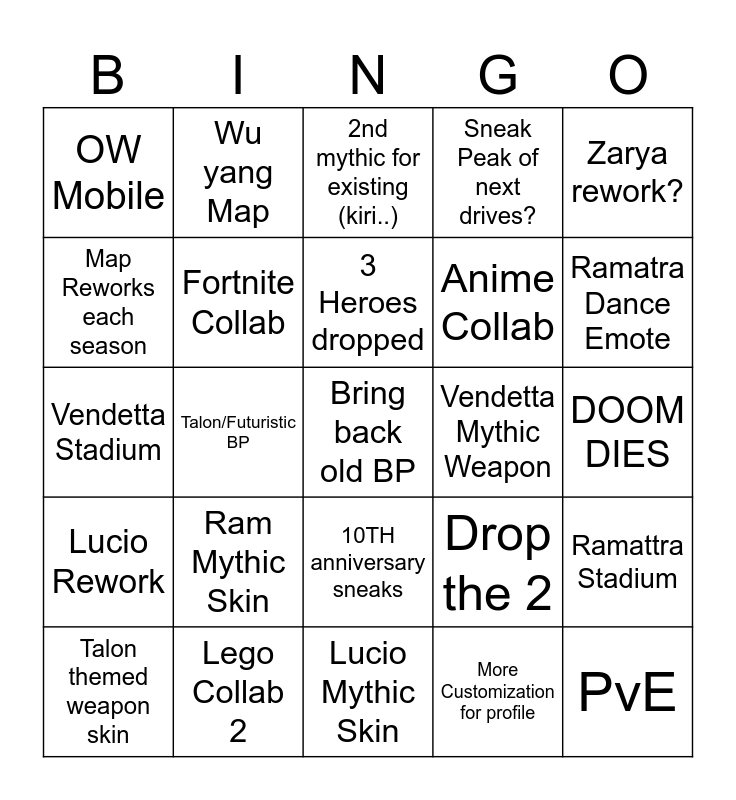 | B | I | N | G | O |
|---|---|---|---|---|
| OW Mobile | Wu yang Map | 2nd mythic for existing (kiri..) | Sneak Peak of next drives? | Zarya rework? |
| Map Reworks each season | Fortnite Collab | 3 Heroes dropped | Anime Collab | Ramatra Dance Emote |
| Vendetta Stadium | Talon/Futuristic BP | Bring back old BP | Vendetta Mythic Weapon | DOOM DIES |
| Lucio Rework | Ram Mythic Skin | 10TH anniversary sneaks | Drop the 2 | Ramattra Stadium |
| Talon themed weapon skin | Lego Collab 2 | Lucio Mythic Skin | More Customization for profile | PvE |